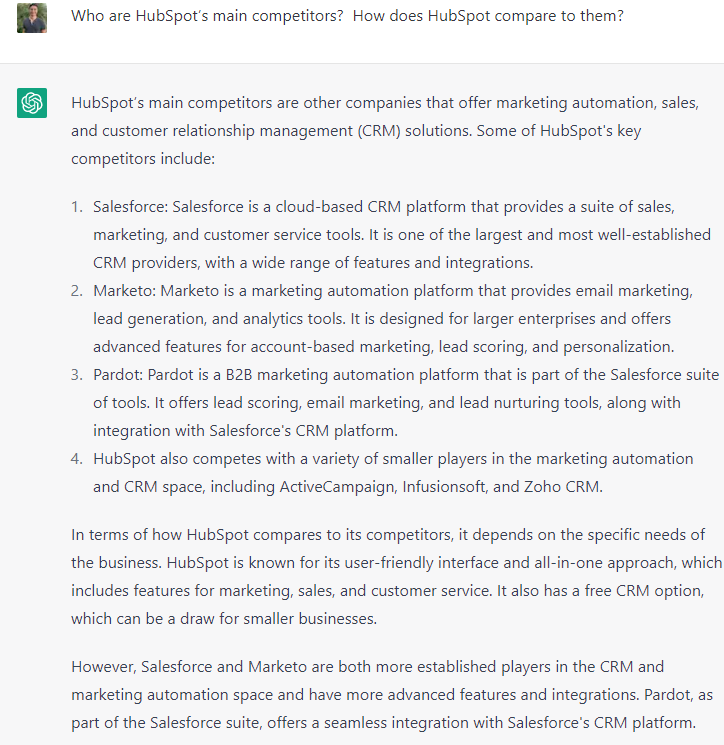 Who are HubSpot's main competitors?  How does HubSpot compare to them?

HubSpot's main competitors are other companies that offer marketing automation, sales, and customer relationship management (CRM) solutions. Some of HubSpot's key competitors include:

1. Salesforce: Salesforce is a cloud-based CRM platform that provides a suite of sales, marketing, and customer service tools. It is one of the largest and most well-established CRM providers, with a wide range of features and integrations.
2. Marketo: Marketo is a marketing automation platform that provides email marketing, lead generation, and analytics tools. It is designed for larger enterprises and offers advanced features for account-based marketing, lead scoring, and personalization.
3. Pardot: Pardot is a B2B marketing automation platform that is part of the Salesforce suite of tools. It offers lead scoring, email marketing, and lead nurturing tools, along with integration with Salesforce's CRM platform.
4. HubSpot also competes with a variety of smaller players in the marketing automation and CRM space, including ActiveCampaign, Infusionsoft, and Zoho CRM.

In terms of how HubSpot compares to its competitors, it depends on the specific needs of the business. HubSpot is known for its user-friendly interface and all-in-one approach, which includes features for marketing, sales, and customer service. It also has a free CRM option, which can be a draw for smaller businesses.

However, Salesforce and Marketo are both more established players in the CRM and marketing automation space and have more advanced features and integrations. Pardot, as part of the Salesforce suite, offers a seamless integration with Salesforce's CRM platform.